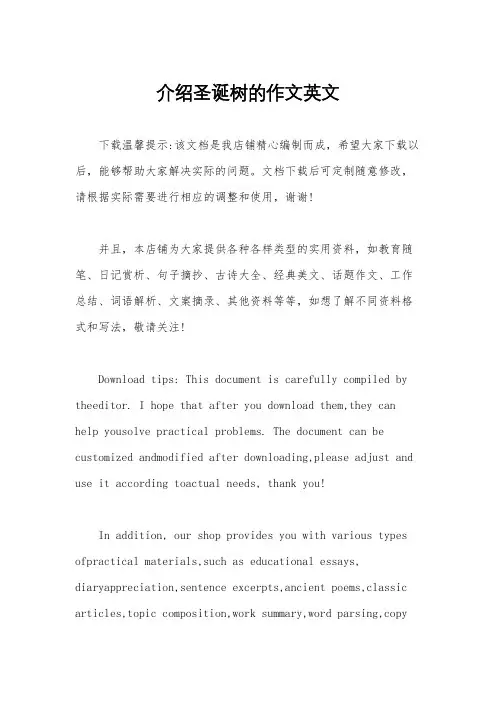 介绍圣诞树的作文英文

下载温馨提示:该文档是我店铺精心编制而成，希望大家下载以后，能够帮助大家解决实际的问题。文档下载后可定制随意修改，请根据实际需要进行相应的调整和使用，谢谢!

并且，本店铺为大家提供各种各样类型的实用资料，如教育随笔、日记赏析、句子摘抄、古诗大全、经典美文、话题作文、工作总结、词语解析、文案摘录、其他资料等等，如想了解不同资料格式和写法，敬请关注!

Download tips: This document is carefully compiled by theeditor. I hope that after you download them,they can help yousolve practical problems. The document can be customized andmodified after downloading,please adjust and use it according toactual needs, thank you!

In addition, our shop provides you with various types ofpractical materials,such as educational essays, diaryappreciation,sentence excerpts,ancient poems,classic articles,topic composition,work summary,word parsing,copy